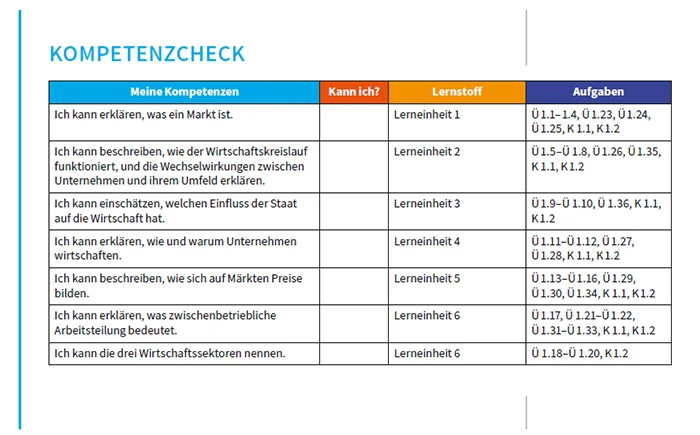 KOMPETENZCHECK

| Meine Kompetenzen | Kann ich? | Lernstoff | Aufgaben |
|---|---|---|---|
| Ich kann erklären, was ein Markt ist. | | Lerneinheit 1 | Ü 1.1– 1.4, Ü 1.23, Ü 1.24, Ü 1.25, K 1.1, K 1.2 |
| Ich kann beschreiben, wie der Wirtschaftskreislauf funktioniert, und die Wechselwirkungen zwischen Unternehmen und ihrem Umfeld erklären. | | Lerneinheit 2 | Ü 1.5–Ü 1.8, Ü 1.26, Ü 1.35, K 1.1, K 1.2 |
| Ich kann einschätzen, welchen Einfluss der Staat auf die Wirtschaft hat. | | Lerneinheit 3 | Ü 1.9–Ü 1.10, Ü 1.36, K 1.1, K 1.2 |
| Ich kann erklären, wie und warum Unternehmen wirtschaften. | | Lerneinheit 4 | Ü 1.11–Ü 1.12, Ü 1.27, Ü 1.28, K 1.1, K 1.2 |
| Ich kann beschreiben, wie sich auf Märkten Preise bilden. | | Lerneinheit 5 | Ü 1.13–Ü 1.16, Ü 1.29, Ü 1.30, Ü 1.34, K 1.1, K 1.2 |
| Ich kann erklären, was zwischenbetriebliche Arbeitsteilung bedeutet. | | Lerneinheit 6 | Ü 1.17, Ü 1.21–Ü 1.22, Ü 1.31–Ü 1.33, K 1.1, K 1.2 |
| Ich kann die drei Wirtschaftssektoren nennen. | | Lerneinheit 6 | Ü 1.18–Ü 1.20, K 1.2 |